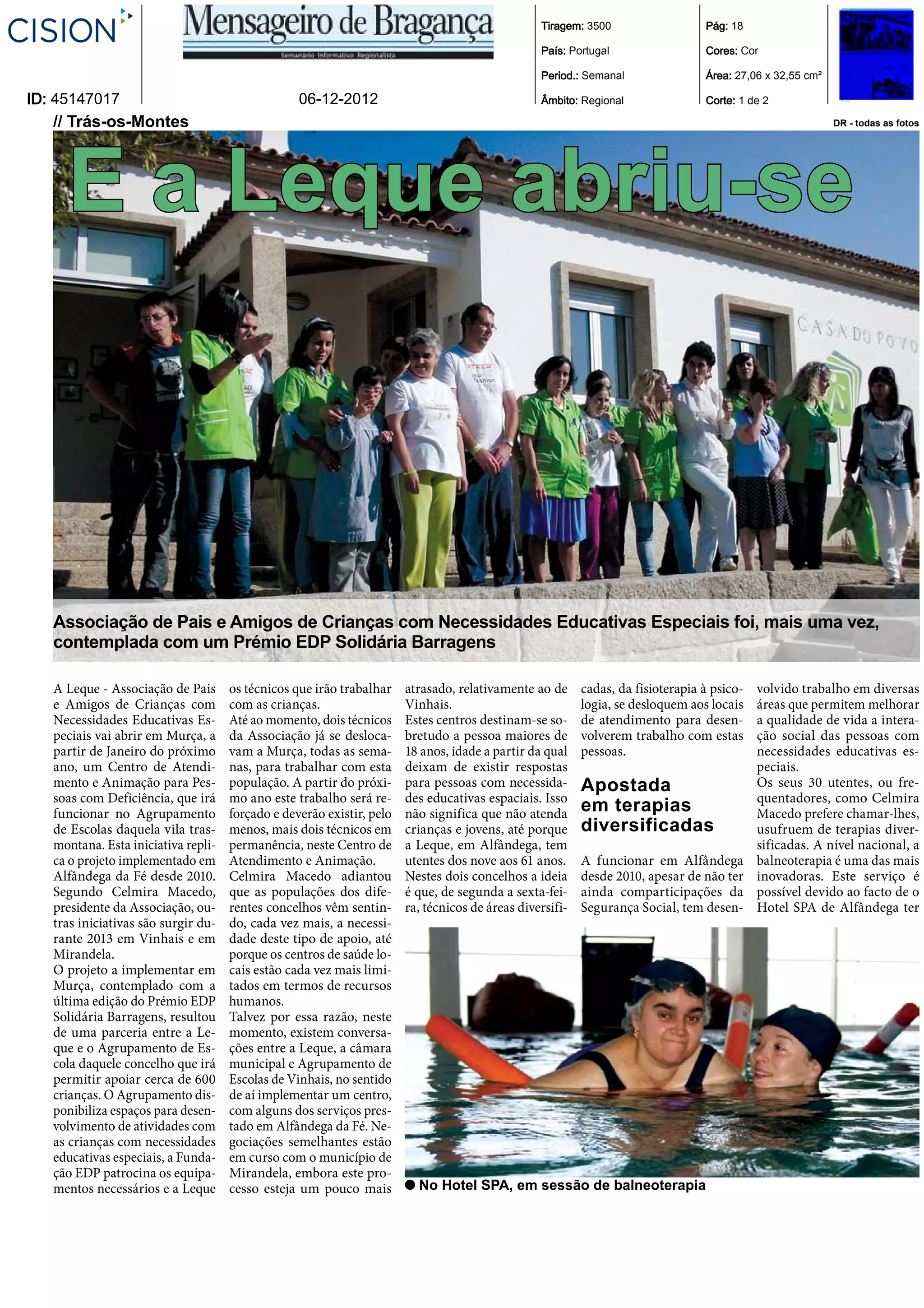 CISION

Mensageiro de Bragança
Semanário Informativo Regionalista

ID: 45147017

06-12-2012

Tiragem: 3500
País: Portugal
Period.: Semanal
Âmbito: Regional

Pág: 18
Cores: Cor
Área: 27,06 x 32,55 cm²
Corte: 1 de 2

// Trás-os-Montes

DR - todas as fotos

E a Leque abriu-se

CASA DO POVO

Associação de Pais e Amigos de Crianças com Necessidades Educativas Especiais foi, mais uma vez, contemplada com um Prémio EDP Solidária Barragens

A Leque - Associação de Pais e Amigos de Crianças com Necessidades Educativas Especiais vai abrir em Murça, a partir de Janeiro do próximo ano, um Centro de Atendimento e Animação para Pessoas com Deficiência, que irá funcionar no Agrupamento de Escolas daquela vila trasmontana. Esta iniciativa replica o projeto implementado em Alfândega da Fé desde 2010. Segundo Celmira Macedo, presidente da Associação, outras iniciativas são surgir durante 2013 em Vinhais e em Mirandela.
O projeto a implementar em Murça, contemplado com a última edição do Prémio EDP Solidária Barragens, resultou de uma parceria entre a Leque e o Agrupamento de Escola daquele concelho que irá permitir apoiar cerca de 600 crianças. O Agrupamento disponibiliza espaços para desenvolvimento de atividades com as crianças com necessidades educativas especiais, a Fundação EDP patrocina os equipamentos necessários e a Leque os técnicos que irão trabalhar com as crianças.
Até ao momento, dois técnicos da Associação já se deslocavam a Murça, todas as semanas, para trabalhar com esta população. A partir do próximo ano este trabalho será reforçado e deverão existir, pelo menos, mais dois técnicos em permanência, neste Centro de Atendimento e Animação.
Celmira Macedo adiantou que as populações dos diferentes concelhos vêm sentindo, cada vez mais, a necessidade deste tipo de apoio, até porque os centros de saúde locais estão cada vez mais limitados em termos de recursos humanos.
Talvez por essa razão, neste momento, existem conversações entre a Leque, a câmara municipal e Agrupamento de Escolas de Vinhais, no sentido de aí implementar um centro, com alguns dos serviços prestado em Alfândega da Fé. Negociações semelhantes estão em curso com o município de Mirandela, embora este processo esteja um pouco mais atrasado, relativamente ao de Vinhais.
Estes centros destinam-se sobretudo a pessoa maiores de 18 anos, idade a partir da qual deixam de existir respostas para pessoas com necessidades educativas espaciais. Isso não significa que não atenda crianças e jovens, até porque a Leque, em Alfândega, tem utentes dos nove aos 61 anos. Nestes dois concelhos a ideia é que, de segunda a sexta-feira, técnicos de áreas diversificadas, da fisioterapia à psicologia, se desloquem aos locais de atendimento para desenvolverem trabalho com estas pessoas.

Apostada em terapias diversificadas

A funcionar em Alfândega desde 2010, apesar de não ter ainda comparticipações da Segurança Social, tem desenvolvido trabalho em diversas áreas que permitem melhorar a qualidade de vida a interação social das pessoas com necessidades educativas especiais.
Os seus 30 utentes, ou frequentadores, como Celmira Macedo prefere chamar-lhes, usufruem de terapias diversificadas. A nível nacional, a balneoterapia é uma das mais inovadoras. Este serviço é possível devido ao facto de o Hotel SPA de Alfândega ter

● No Hotel SPA, em sessão de balneoterapia